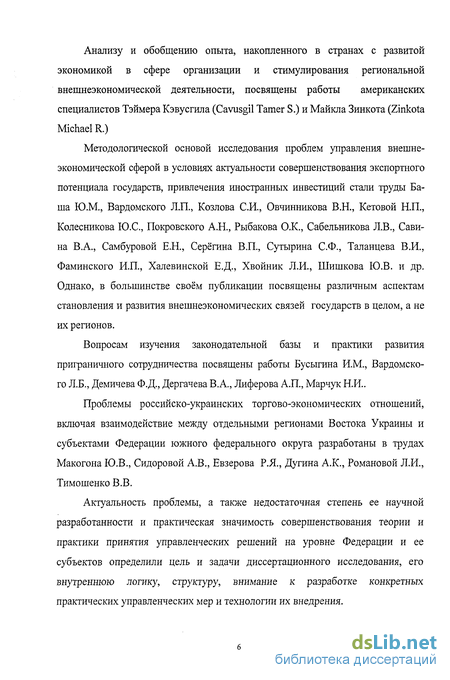 Анализу и обобщению опыта, накопленного в странах с развитой экономикой в сфере организации и стимулирования региональной внешнеэкономической деятельности, посвящены работы американских специалистов Тэймера Кэвусгила (Cavusgil Tamer S.) и Майкла Зинкота (Zinkota Michael R.)

Методологической основой исследования проблем управления внешнеэкономической сферой в условиях актуальности совершенствования экспортного потенциала государств, привлечения иностранных инвестиций стали труды Баша Ю.М., Вардомского Л.П., Козлова С.И., Овчинникова В.Н., Кетовой Н.П., Колесникова Ю.С., Покровского А.Н., Рыбакова О.К., Сабельникова Л.В., Савина В.А., Самбуровой Е.Н., Серёгина В.П., Сутырина С.Ф., Таланцева В.И., Фаминского И.П., Халевинской Е.Д., Хвойник Л.И., Шишкова Ю.В. и др. Однако, в большинстве своём публикации посвящены различным аспектам становления и развития внешнеэкономических связей государств в целом, а не их регионов.

Вопросам изучения законодательной базы и практики развития приграничного сотрудничества посвящены работы Бусыгина И.М., Вардомского Л.Б., Демичева Ф.Д., Дергачева В.А., Лиферова А.П., Марчук Н.И..

Проблемы российско-украинских торгово-экономических отношений, включая взаимодействие между отдельными регионами Востока Украины и субъектами Федерации южного федерального округа разработаны в трудах Макогона Ю.В., Сидоровой А.В., Евзерова Р.Я., Дугина А.К., Романовой Л.И., Тимошенко В.В.

Актуальность проблемы, а также недостаточная степень ее научной разработанности и практическая значимость совершенствования теории и практики принятия управленческих решений на уровне Федерации и ее субъектов определили цель и задачи диссертационного исследования, его внутреннюю логику, структуру, внимание к разработке конкретных практических управленческих мер и технологии их внедрения.

6

dsLib.net
библиотека диссертаций